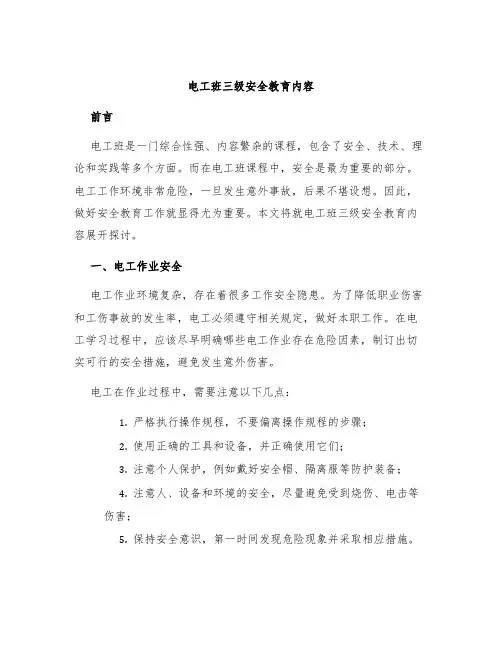 电工班三级安全教育内容

前言

电工班是一门综合性强、内容繁杂的课程，包含了安全、技术、理论和实践等多个方面。而在电工班课程中，安全是最为重要的部分。电工工作环境非常危险，一旦发生意外事故，后果不堪设想。因此，做好安全教育工作就显得尤为重要。本文将就电工班三级安全教育内容展开探讨。

一、电工作业安全

电工作业环境复杂，存在着很多工作安全隐患。为了降低职业伤害和工伤事故的发生率，电工必须遵守相关规定，做好本职工作。在电工学习过程中，应该尽早明确哪些电工作业存在危险因素，制订出切实可行的安全措施，避免发生意外伤害。

电工在作业过程中，需要注意以下几点：

1. 严格执行操作规程，不要偏离操作规程的步骤；

2. 使用正确的工具和设备，并正确使用它们；

3. 注意个人保护，例如戴好安全帽、隔离服等防护装备；

4. 注意人、设备和环境的安全，尽量避免受到烧伤、电击等伤害；

5. 保持安全意识，第一时间发现危险现象并采取相应措施。